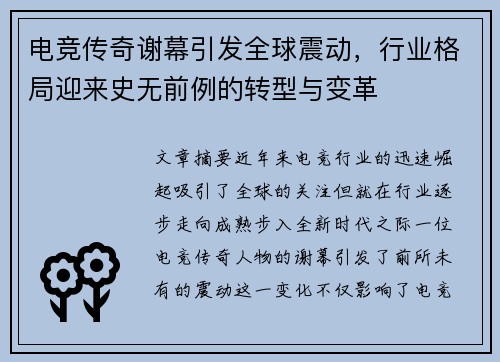 电竞传奇谢幕引发全球震动，行业格局迎来史无前例的转型与变革

文章摘要近年来电竞行业的迅速崛起吸引了全球的关注但就在行业逐步走向成熟步入全新时代之际一位电竞传奇人物的谢幕引发了前所未有的震动这一变化不仅影响了电竞